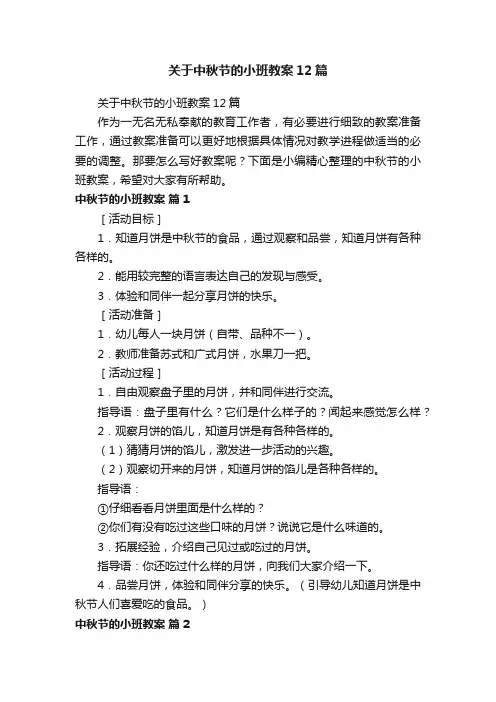 关于中秋节的小班教案12篇

关于中秋节的小班教案12篇

作为一无名无私奉献的教育工作者，有必要进行细致的教案准备工作，通过教案准备可以更好地根据具体情况对教学进程做适当的必要的调整。那要怎么写好教案呢？下面是小编精心整理的中秋节的小班教案，希望对大家有所帮助。

中秋节的小班教案 篇1

［活动目标］

1．知道月饼是中秋节的食品，通过观察和品尝，知道月饼有各种各样的。

2．能用较完整的语言表达自己的发现与感受。

3．体验和同伴一起分享月饼的快乐。

［活动准备］

1．幼儿每人一块月饼（自带、品种不一）。

2．教师准备苏式和广式月饼，水果刀一把。

［活动过程］

1．自由观察盘子里的月饼，并和同伴进行交流。

指导语：盘子里有什么？它们是什么样子的？闻起来感觉怎么样？

2．观察月饼的馅儿，知道月饼是有各种各样的。

（1）猜猜月饼的馅儿，激发进一步活动的兴趣。

（2）观察切开来的月饼，知道月饼的馅儿是各种各样的。

指导语：

①仔细看看月饼里面是什么样的？

②你们有没有吃过这些口味的月饼？说说它是什么味道的。

3．拓展经验，介绍自己见过或吃过的月饼。

指导语：你还吃过什么样的月饼，向我们大家介绍一下。

4．品尝月饼，体验和同伴分享的快乐。（引导幼儿知道月饼是中秋节人们喜爱吃的食品。）

中秋节的小班教案 篇2